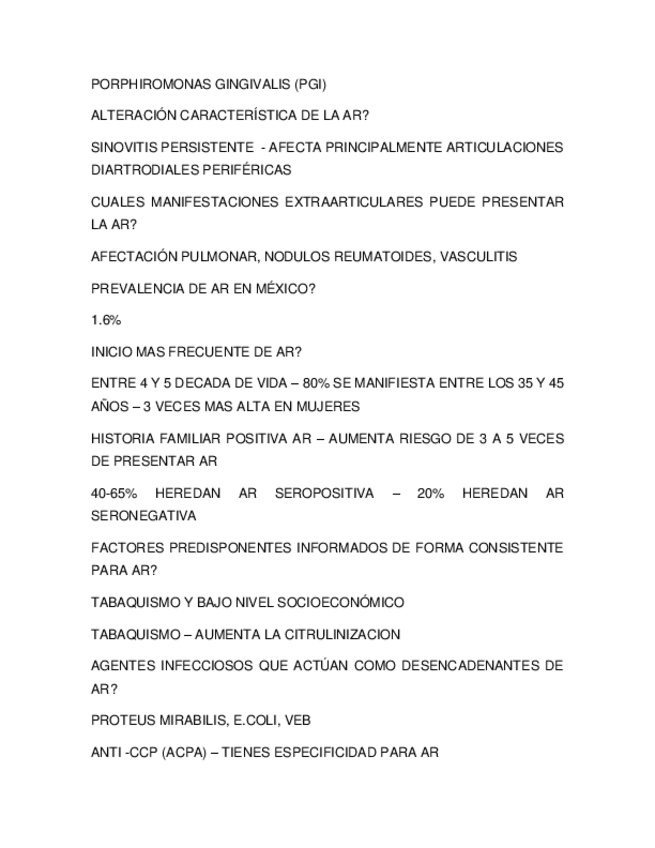 PORPHIROMONAS GINGIVALIS (PGI)

ALTERACIÓN CARACTERÍSTICA DE LA AR?

SINOVITIS PERSISTENTE - AFECTA PRINCIPALMENTE ARTICULACIONES DIARTRODIALES PERIFÉRICAS

CUALES MANIFESTACIONES EXTRAARTICULARES PUEDE PRESENTAR LA AR?

AFECTACIÓN PULMONAR, NODULOS REUMATOIDES, VASCULITIS

PREVALENCIA DE AR EN MÉXICO?

1.6%

INICIO MAS FRECUENTE DE AR?

ENTRE 4 Y 5 DECADA DE VIDA – 80% SE MANIFIESTA ENTRE LOS 35 Y 45 AÑOS – 3 VECES MAS ALTA EN MUJERES

HISTORIA FAMILIAR POSITIVA AR – AUMENTA RIESGO DE 3 A 5 VECES DE PRESENTAR AR

40-65% HEREDAN AR SEROPOSITIVA – 20% HEREDAN AR SERONEGATIVA

FACTORES PREDISPONENTES INFORMADOS DE FORMA CONSISTENTE PARA AR?

TABAQUISMO Y BAJO NIVEL SOCIOECONÓMICO

TABAQUISMO – AUMENTA LA CITRULINIZACION

AGENTES INFECCIOSOS QUE ACTÚAN COMO DESENCADENANTES DE AR?

PROTEUS MIRABILIS, E.COLI, VEB

ANTI -CCP (ACPA) – TIENES ESPECIFICIDAD PARA AR